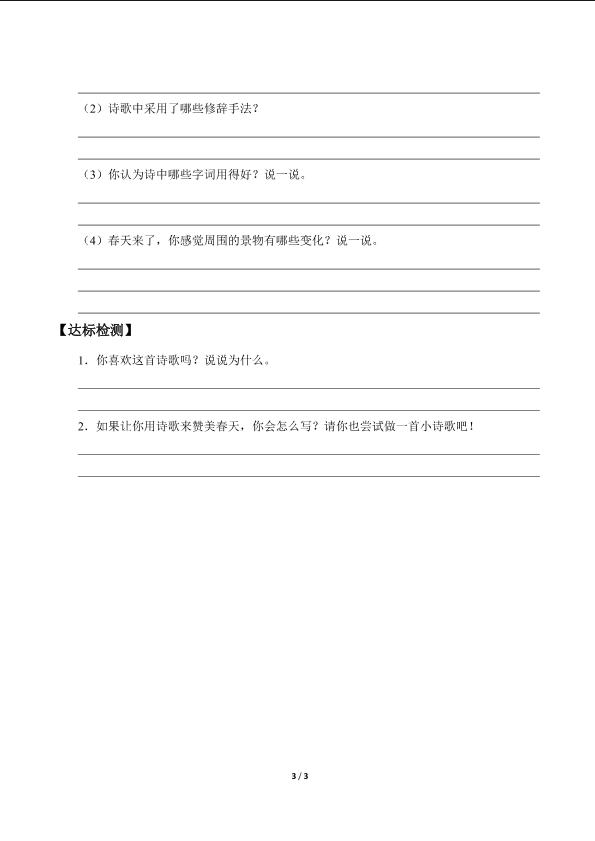 （2）诗歌中采用了哪些修辞手法？

（3）你认为诗中哪些字词用得好？说一说。

（4）春天来了，你感觉周围的景物有哪些变化？说一说。

【达标检测】

1．你喜欢这首诗歌吗？说说为什么。

2．如果让你用诗歌来赞美春天，你会怎么写？请你也尝试做一首小诗歌吧！

3 / 3